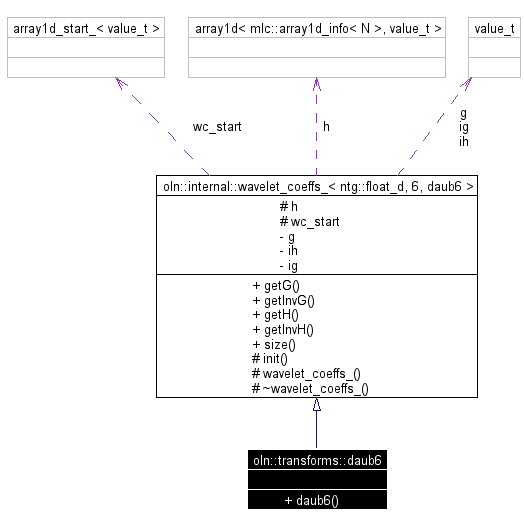 array1d_start_< value_t >

array1d< mlc::array1d_info< N >, value_t >

value_t

wc_start

h

g
ig
ih

oln::internal::wavelet_coeffs_< ntg::float_d, 6, daub6 >

# h
# wc_start
- g
- ih
- ig

+ getG()
+ getInvG()
+ getH()
+ getInvH()
+ size()
# init()
# wavelet_coeffs_()
# ~wavelet_coeffs_()

oln::transforms::daub6

+ daub6()